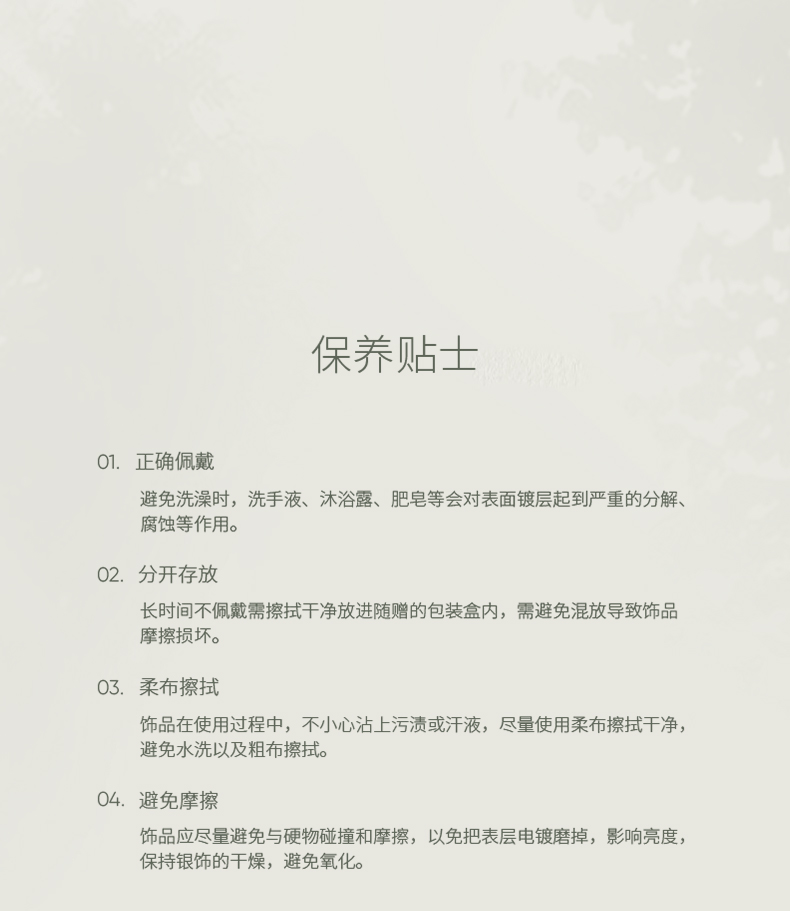 保养贴士

01. 正确佩戴

避免洗澡时，洗手液、沐浴露、肥皂等会对表面镀层起到严重的分解、腐蚀等作用。

02. 分开存放

长时间不佩戴需擦拭干净放进随赠的包装盒内，需避免混放导致饰品摩擦损坏。

03. 柔布擦拭

饰品在使用过程中，不小心沾上污渍或汗液，尽量使用柔布擦拭干净，避免水洗以及粗布擦拭。

04. 避免摩擦

饰品应尽量避免与硬物碰撞和摩擦，以免把表层电镀磨掉，影响亮度，保持银饰的干燥，避免氧化。